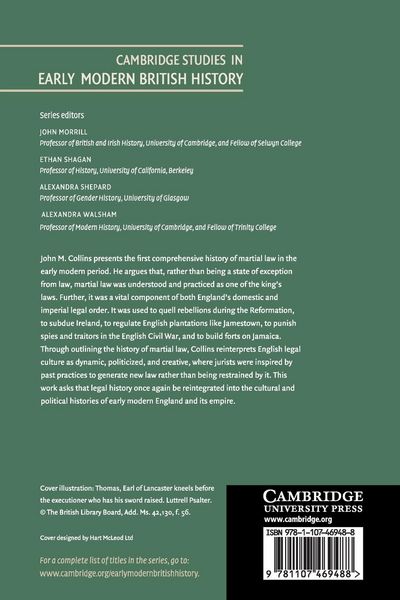 CAMBRIDGE STUDIES IN
EARLY MODERN BRITISH HISTORY

Series editors

JOHN MORRILL
Professor of British and Irish History, University of Cambridge, and Fellow of Selwyn College

ETHAN SHAGAN
Professor of History, University of California, Berkeley

ALEXANDRA SHEPARD
Professor of Gender History, University of Glasgow

ALEXANDRA WALSHAM
Professor of Modern History, University of Cambridge, and Fellow of Trinity College

John M. Collins presents the first comprehensive history of martial law in the early modern period. He argues that, rather than being a state of exception from law, martial law was understood and practiced as one of the king's laws. Further, it was a vital component of both England's domestic and imperial legal order. It was used to quell rebellions during the Reformation, to subdue Ireland, to regulate English plantations like Jamestown, to punish spies and traitors in the English Civil War, and to build forts on Jamaica. Through outlining the history of martial law, Collins reinterprets English legal culture as dynamic, politicized, and creative, where jurists were inspired by past practices to generate new law rather than being restrained by it. This work asks that legal history once again be reintegrated into the cultural and political histories of early modern England and its empire.

Cover illustration: Thomas, Earl of Lancaster kneels before the executioner who has his sword raised. Luttrell Psalter. © The British Library Board, Add. Ms. 42,130, f. 56.

Cover designed by Hart McLeod Ltd

For a complete list of titles in the series, go to:
www.cambridge.org/earlymodernbritishhistory.

CAMBRIDGE
UNIVERSITY PRESS
www.cambridge.org

ISBN 978-1-107-46948-8

9 781107 469488 >